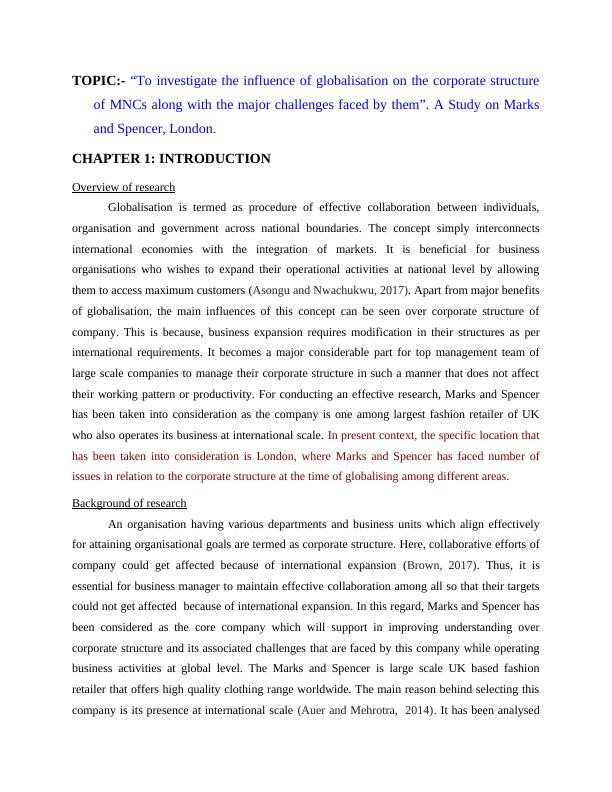 TOPIC:- “To investigate the influence of globalisation on the corporate structure of MNCs along with the major challenges faced by them”. A Study on Marks and Spencer, London.

CHAPTER 1: INTRODUCTION

Overview of research

Globalisation is termed as procedure of effective collaboration between individuals, organisation and government across national boundaries. The concept simply interconnects international economies with the integration of markets. It is beneficial for business organisations who wishes to expand their operational activities at national level by allowing them to access maximum customers (Asongu and Nwachukwu, 2017). Apart from major benefits of globalisation, the main influences of this concept can be seen over corporate structure of company. This is because, business expansion requires modification in their structures as per international requirements. It becomes a major considerable part for top management team of large scale companies to manage their corporate structure in such a manner that does not affect their working pattern or productivity. For conducting an effective research, Marks and Spencer has been taken into consideration as the company is one among largest fashion retailer of UK who also operates its business at international scale. In present context, the specific location that has been taken into consideration is London, where Marks and Spencer has faced number of issues in relation to the corporate structure at the time of globalising among different areas.

Background of research

An organisation having various departments and business units which align effectively for attaining organisational goals are termed as corporate structure. Here, collaborative efforts of company could get affected because of international expansion (Brown, 2017). Thus, it is essential for business manager to maintain effective collaboration among all so that their targets could not get affected because of international expansion. In this regard, Marks and Spencer has been considered as the core company which will support in improving understanding over corporate structure and its associated challenges that are faced by this company while operating business activities at global level. The Marks and Spencer is large scale UK based fashion retailer that offers high quality clothing range worldwide. The main reason behind selecting this company is its presence at international scale (Auer and Mehrotra, 2014). It has been analysed